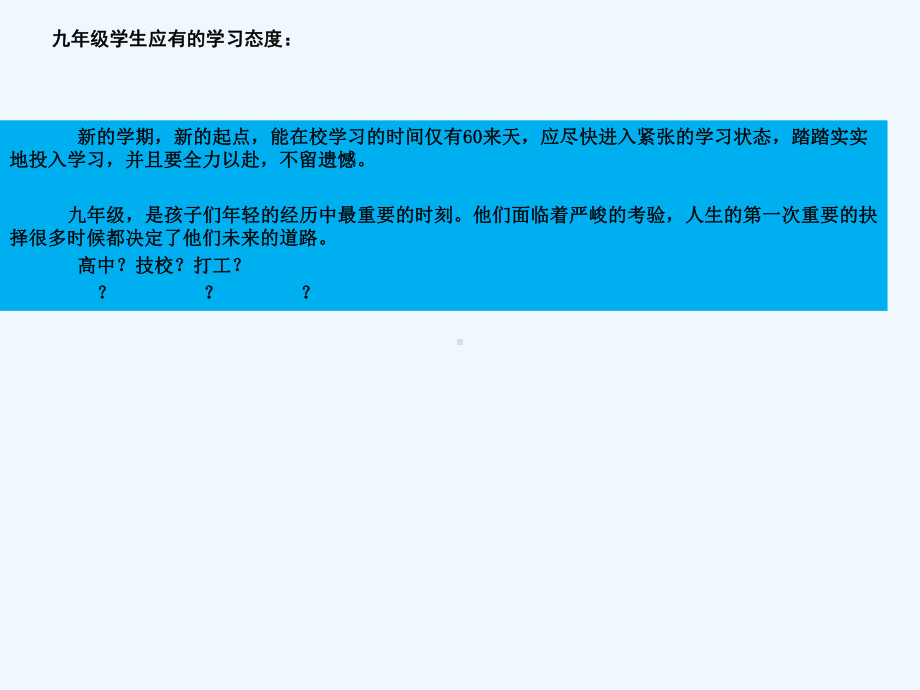 九年级学生应有的学习态度：

新的学期，新的起点，能在校学习的时间仅有60来天，应尽快进入紧张的学习状态，踏踏实实地投入学习，并且要全力以赴，不留遗憾。

九年级，是孩子们年轻的经历中最重要的时刻。他们面临着严峻的考验，人生的第一次重要的抉择很多时候都决定了他们未来的道路。

高中？技校？打工？

？ ？ ？